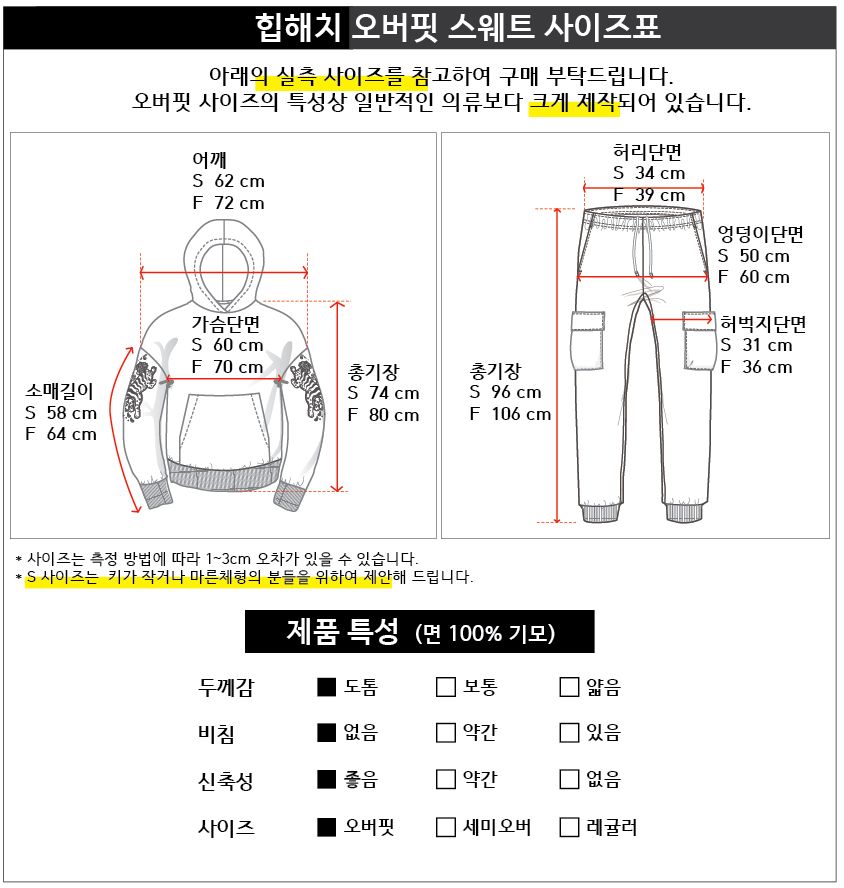 힙해치 오버핏 스웨트 사이즈표

아래의 실측 사이즈를 참고하여 구매 부탁드립니다.
오버핏 사이즈의 특성상 일반적인 의류보다 크게 제작되어 있습니다.

어깨
S 62 cm
F 72 cm

가슴단면
S 60 cm
F 70 cm

소매길이
S 58 cm
F 64 cm

총기장
S 74 cm
F 80 cm

허리단면
S 34 cm
F 39 cm

엉덩이단면
S 50 cm
F 60 cm

허벅지단면
S 31 cm
F 36 cm

총기장
S 96 cm
F 106 cm

* 사이즈는 측정 방법에 따라 1~3cm 오차가 있을 수 있습니다.
* S 사이즈는 키가 작거나 마른체형의 분들을 위하여 제안해 드립니다.

제품 특성 (면 100% 기모)

| 두께감 | ■ 도톰 | □ 보통 | □ 얇음 |
|---|---|---|---|
| 비침 | ■ 없음 | □ 약간 | □ 있음 |
| 신축성 | ■ 좋음 | □ 약간 | □ 없음 |
| 사이즈 | ■ 오버핏 | □ 세미오버 | □ 레귤러 |